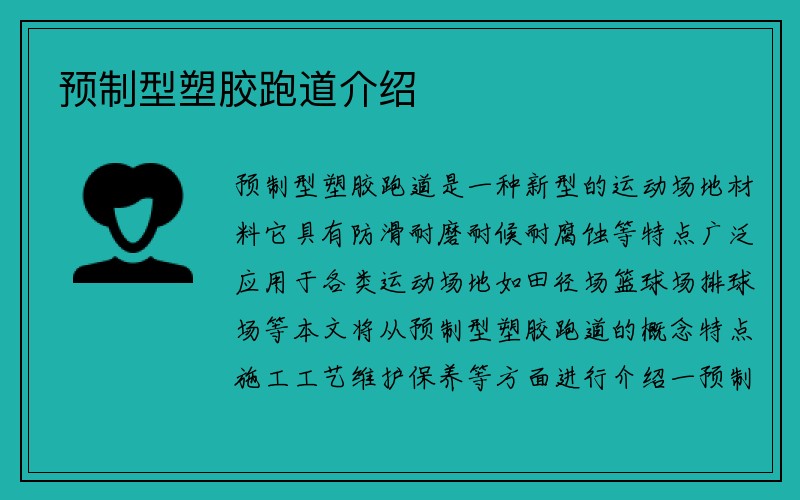 预制型塑胶跑道介绍

预制型塑胶跑道是一种新型的运动场地材料它具有防滑耐磨耐候耐腐蚀等特点广泛应用于各类运动场地如田径场篮球场排球场等本文将从预制型塑胶跑道的概念特点施工工艺维护保养等方面进行介绍一预制